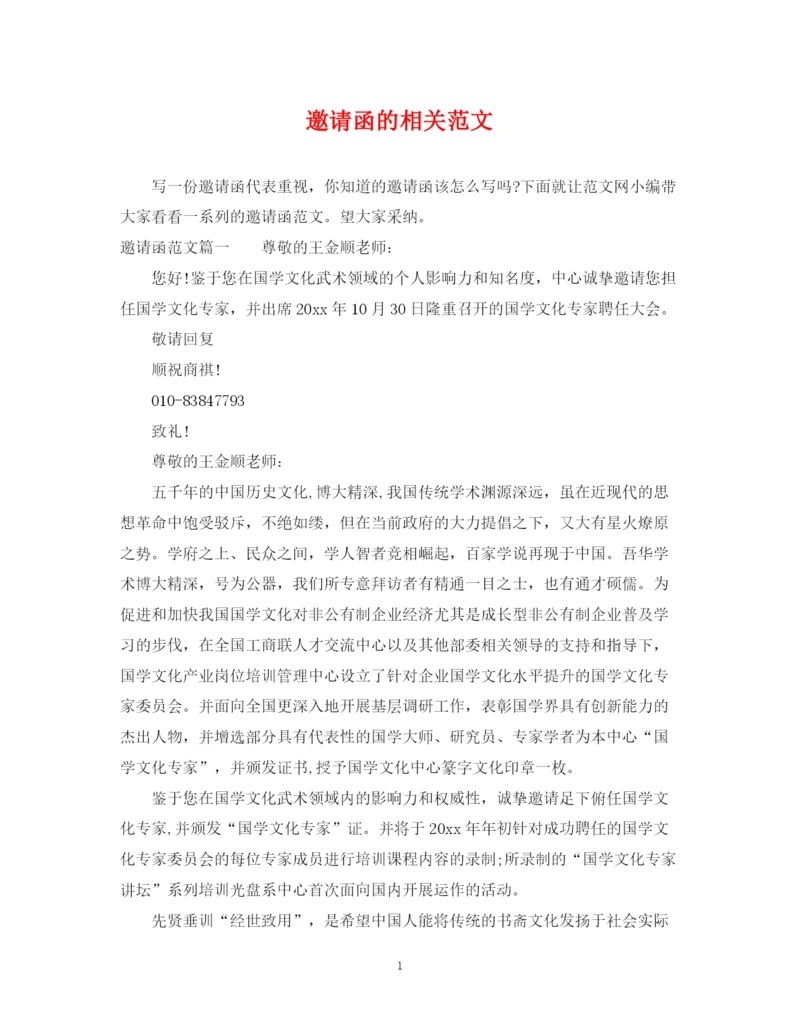 邀请函的相关范文

写一份邀请函代表重视，你知道的邀请函该怎么写吗?下面就让范文网小编带大家看看一系列的邀请函范文。望大家采纳。

邀请函范文篇一　　尊敬的王金顺老师：

您好!鉴于您在国学文化武术领域的个人影响力和知名度，中心诚挚邀请您担任国学文化专家，并出席20xx年10月30日隆重召开的国学文化专家聘任大会。

敬请回复

顺祝商祺!

010-83847793

致礼!

尊敬的王金顺老师：

五千年的中国历史文化,博大精深,我国传统学术渊源深远，虽在近现代的思想革命中饱受驳斥，不绝如缕，但在当前政府的大力提倡之下，又大有星火燎原之势。学府之上、民众之间，学人智者竞相崛起，百家学说再现于中国。吾华学术博大精深，号为公器，我们所专意拜访者有精通一目之士，也有通才硕儒。为促进和加快我国国学文化对非公有制企业经济尤其是成长型非公有制企业普及学习的步伐，在全国工商联人才交流中心以及其他部委相关领导的支持和指导下，国学文化产业岗位培训管理中心设立了针对企业国学文化水平提升的国学文化专家委员会。并面向全国更深入地开展基层调研工作，表彰国学界具有创新能力的杰出人物，并增选部分具有代表性的国学大师、研究员、专家学者为本中心“国学文化专家”，并颁发证书,授予国学文化中心篆字文化印章一枚。

鉴于您在国学文化武术领域内的影响力和权威性，诚挚邀请足下俯任国学文化专家,并颁发“国学文化专家”证。并将于20xx年年初针对成功聘任的国学文化专家委员会的每位专家成员进行培训课程内容的录制;所录制的“国学文化专家讲坛”系列培训光盘系中心首次面向国内开展运作的活动。

先贤垂训“经世致用”，是希望中国人能将传统的书斋文化发扬于社会实际

1